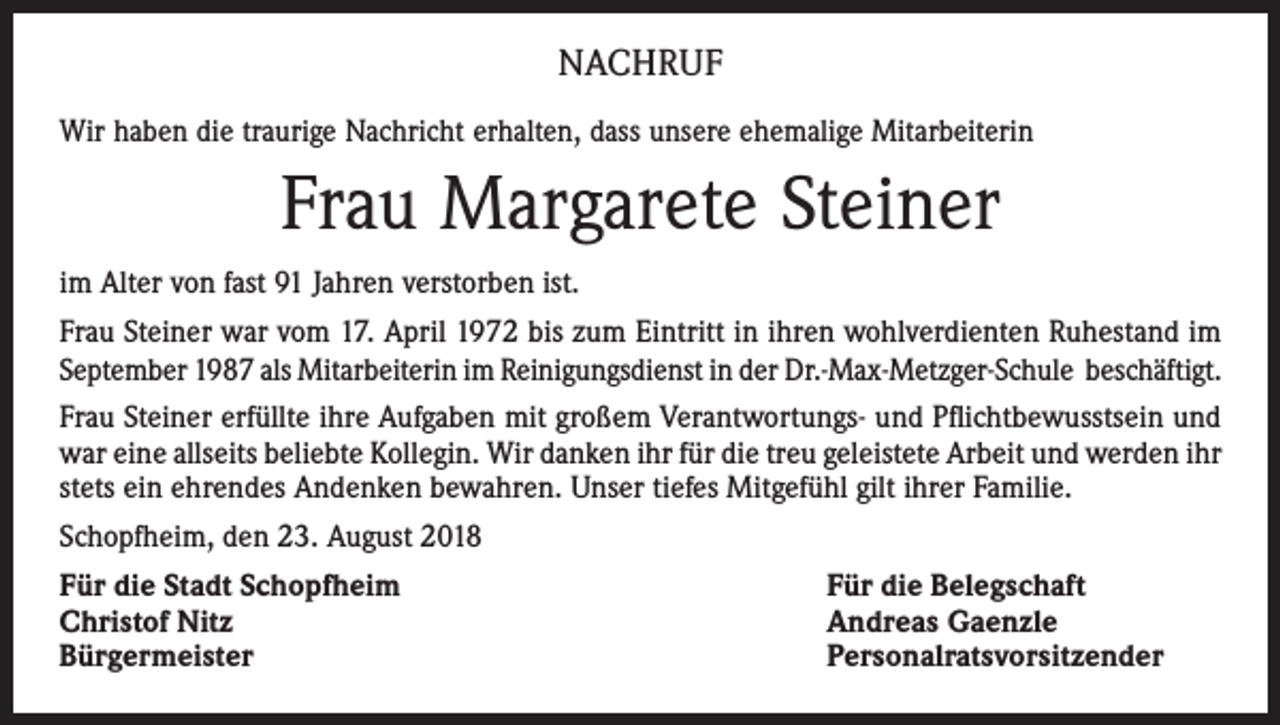 NACHRUF

Wir haben die traurige Nachricht erhalten, dass unsere ehemalige Mitarbeiterin

Frau Margarete Steiner

im Alter von fast 91 Jahren verstorben ist.

Frau Steiner war vom 17. April 1972 bis zum Eintritt in ihren wohlverdienten Ruhestand im September 1987 als Mitarbeiterin im Reinigungsdienst in der Dr.-Max-Metzger-Schule beschäftigt.

Frau Steiner erfüllte ihre Aufgaben mit großem Verantwortungs- und Pflichtbewusstsein und war eine allseits beliebte Kollegin. Wir danken ihr für die treu geleistete Arbeit und werden ihr stets ein ehrendes Andenken bewahren. Unser tiefes Mitgefühl gilt ihrer Familie.

Schopfheim, den 23. August 2018

Für die Stadt Schopfheim
Christof Nitz
Bürgermeister

Für die Belegschaft
Andreas Gaenzle
Personalratsvorsitzender